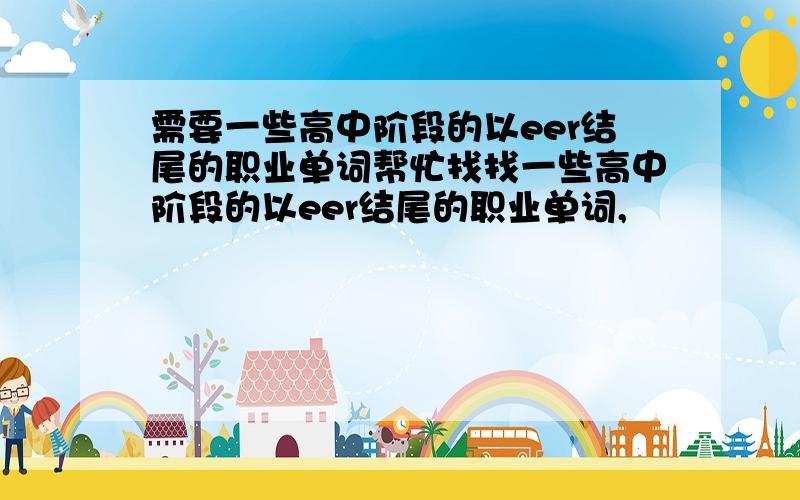 需要一些高中阶段的以eer结尾的职业单词帮忙找找一些高中阶段的以eer结尾的职业单词,